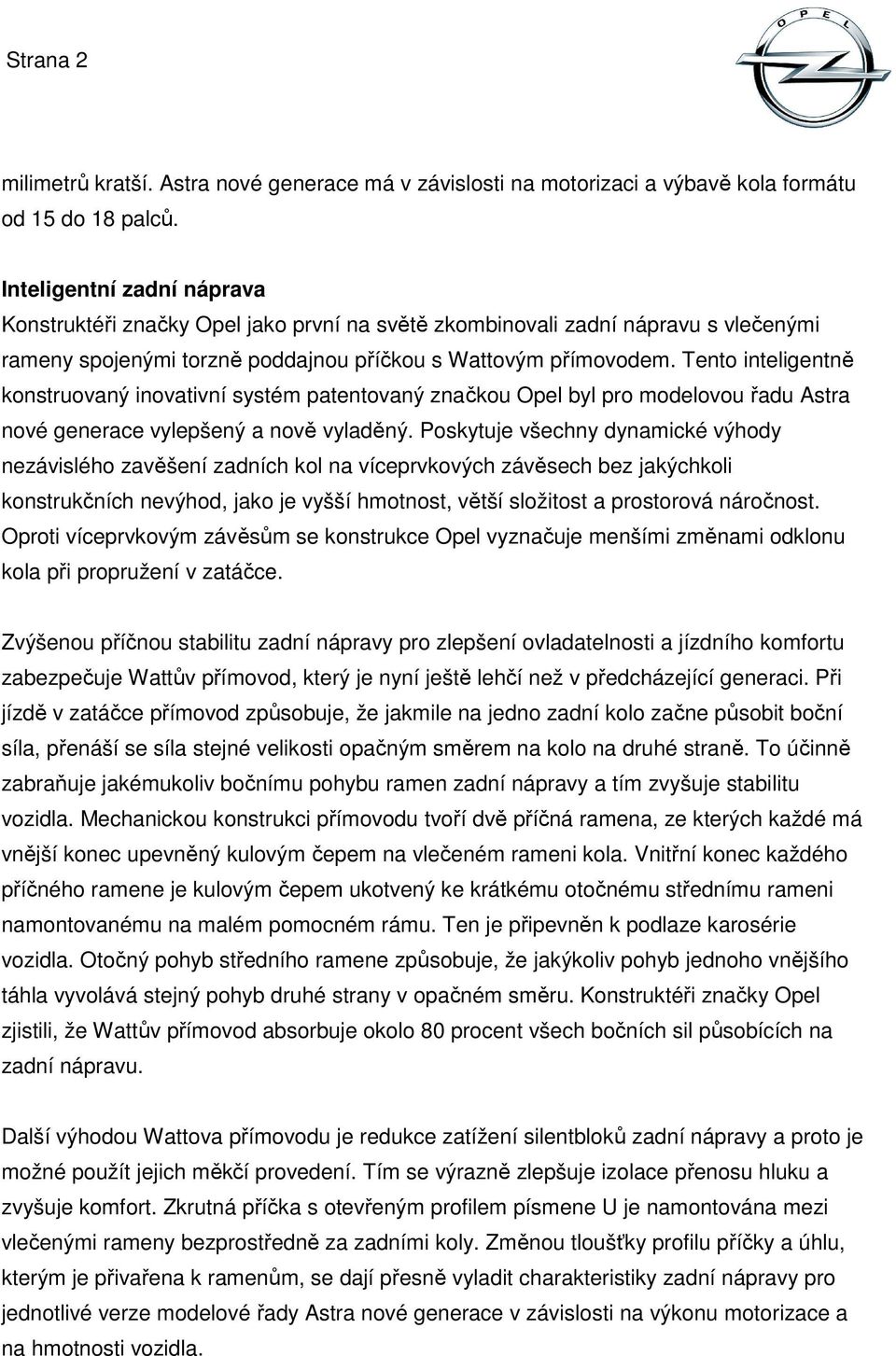 Strana 2

OPEL

milimetrů kratší. Astra nové generace má v závislosti na motorizaci a výbavě kola formátu od 15 do 18 palců.

Inteligentní zadní náprava
Konstruktéři značky Opel jako první na světě zkombinovali zadní nápravu s vlečenými rameny spojenými torzně poddajnou příčkou s Wattovým přímovodem. Tento inteligentně konstruovaný inovativní systém patentovaný značkou Opel byl pro modelovou řadu Astra nové generace vylepšený a nově vyladěný. Poskytuje všechny dynamické výhody nezávislého zavěšení zadních kol na víceprvkových závěsech bez jakýchkoli konstrukčních nevýhod, jako je vyšší hmotnost, větší složitost a prostorová náročnost. Oproti víceprvkovým závěsům se konstrukce Opel vyznačuje menšími změnami odklonu kola při propružení v zatáčce.

Zvýšenou příčnou stabilitu zadní nápravy pro zlepšení ovladatelnosti a jízdního komfortu zabezpečuje Wattův přímovod, který je nyní ještě lehčí než v předcházející generaci. Při jízdě v zatáčce přímovod způsobuje, že jakmile na jedno zadní kolo začne působit boční síla, přenáší se síla stejné velikosti opačným směrem na kolo na druhé straně. To účinně zabraňuje jakémukoliv bočnímu pohybu ramen zadní nápravy a tím zvyšuje stabilitu vozidla. Mechanickou konstrukci přímovodu tvoří dvě příčná ramena, ze kterých každé má vnější konec upevněný kulovým čepem na vlečeném rameni kola. Vnitřní konec každého příčného ramene je kulovým čepem ukotvený ke krátkému otočnému střednímu rameni namontovanému na malém pomocném rámu. Ten je připevněn k podlaze karosérie vozidla. Otočný pohyb středního ramene způsobuje, že jakýkoliv pohyb jednoho vnějšího táhla vyvolává stejný pohyb druhé strany v opačném směru. Konstruktéři značky Opel zjistili, že Wattův přímovod absorbuje okolo 80 procent všech bočních sil působících na zadní nápravu.

Další výhodou Wattova přímovodu je redukce zatížení silentbloků zadní nápravy a proto je možné použít jejich měkčí provedení. Tím se výrazně zlepšuje izolace přenosu hluku a zvyšuje komfort. Zkrutná příčka s otevřeným profilem písmene U je namontována mezi vlečenými rameny bezprostředně za zadními koly. Změnou tloušťky profilu příčky a úhlu, kterým je přivařena k ramenům, se dají přesně vyladit charakteristiky zadní nápravy pro jednotlivé verze modelové řady Astra nové generace v závislosti na výkonu motorizace a na hmotnosti vozidla.